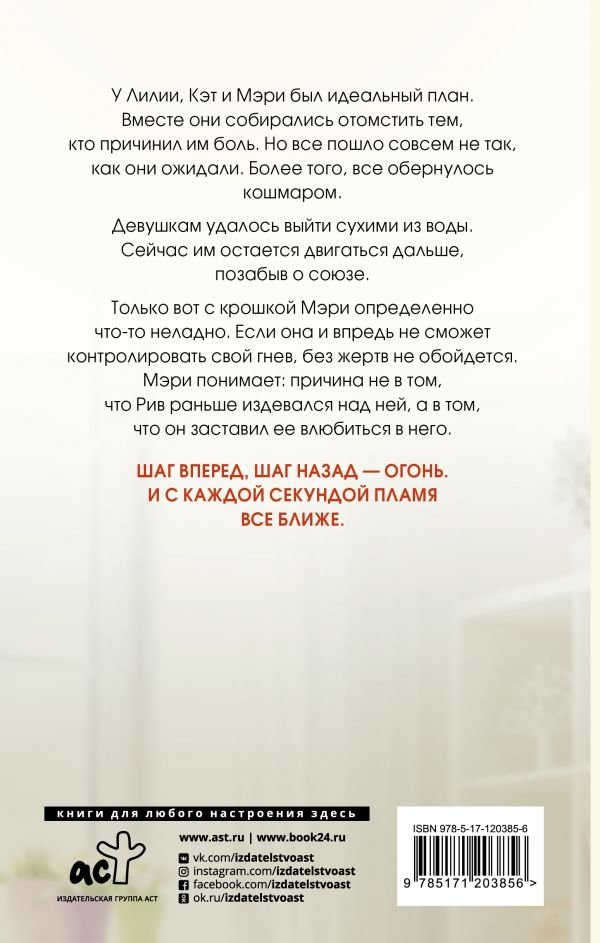 У Лилии, Кэт и Мэри был идеальный план. Вместе они собирались отомстить тем, кто причинил им боль. Но все пошло совсем не так, как они ожидали. Более того, все обернулось кошмаром.

Девушкам удалось выйти сухими из воды. Сейчас им остается двигаться дальше, позабыв о союзе.

Только вот с крошкой Мэри определенно что-то неладно. Если она и впредь не сможет контролировать свой гнев, без жертв не обойдется. Мэри понимает: причина не в том, что Рив раньше издевался над ней, а в том, что он заставил ее влюбиться в него.

ШАГ ВПЕРЕД, ШАГ НАЗАД — ОГОНЬ. И С КАЖДОЙ СЕКУНДОЙ ПЛАМЯ ВСЕ БЛИЖЕ.

книги для любого настроения здесь

аст
ИЗДАТЕЛЬСКАЯ ГРУППА АСТ

www.ast.ru | www.book24.ru
vk.com/izdatelstvoast
instagram.com/izdatelstvoast
facebook.com/izdatelstvoast
ok.ru/izdatelstvoast

ISBN 978-5-17-120385-6

9 785171 203856 >